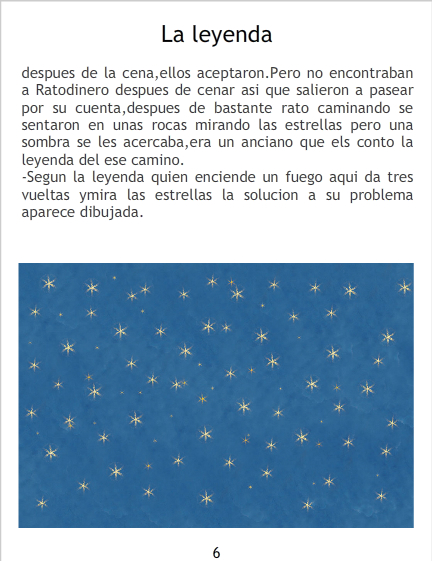 La leyenda

despues de la cena,ellos aceptaron.Pero no encontraban a Ratodinero despues de cenar asi que salieron a pasear por su cuenta,despues de bastante rato caminando se sentaron en unas rocas mirando las estrellas pero una sombra se les acercaba,era un anciano que els conto la leyenda del ese camino.
-Segun la leyenda quien enciende un fuego aqui da tres vueltas ymira las estrellas la solucion a su problema aparece dibujada.

6